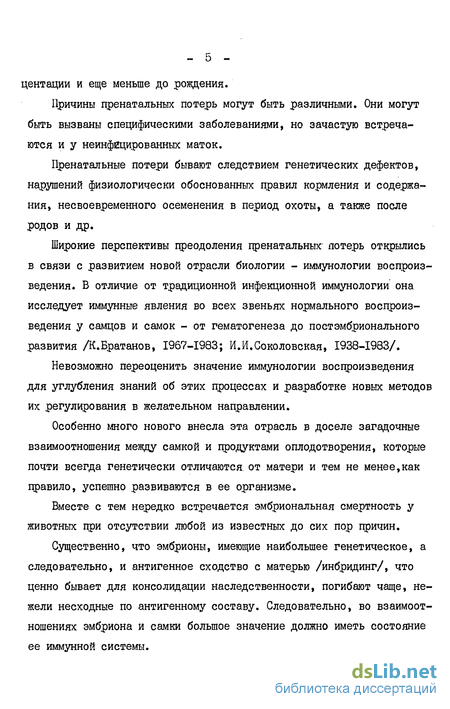 - 5 -

центации и еще меньше до рождения.

Причины пренатальных потерь могут быть различными. Они могут быть вызваны специфическими заболеваниями, но зачастую встречаются и у неинфицированных маток.

Пренатальные потери бывают следствием генетических дефектов, нарушений физиологически обоснованных правил кормления и содержания, несвоевременного осеменения в период охоты, а также после родов и др.

Широкие перспективы преодоления пренатальных потерь открылись в связи с развитием новой отрасли биологии - иммунологии воспроизведения. В отличие от традиционной инфекционной иммунологии она исследует иммунные явления во всех звеньях нормального воспроизведения у самцов и самок - от гематогенеза до постэмбрионального развития /К.Братанов, 1967-1983; И.И.Соколовская, 1938-1983/.

Невозможно переоценить значение иммунологии воспроизведения для углубления знаний об этих процессах и разработке новых методов их регулирования в желательном направлении.

Особенно много нового внесла эта отрасль в доселе загадочные взаимоотношения между самкой и продуктами оплодотворения, которые почти всегда генетически отличаются от матери и тем не менее,как правило, успешно развиваются в ее организме.

Вместе с тем нередко встречается эмбриональная смертность у животных при отсутствии любой из известных до сих пор причин.

Существенно, что эмбрионы, имеющие наибольшее генетическое, а следовательно, и антигенное сходство с матерью /инбридинг/, что ценно бывает для консолидации наследственности, погибают чаще, нежели несходные по антигенному составу. Следовательно, во взаимоотношениях эмбриона и самки большое значение должно иметь состояние ее иммунной системы.

dsLib.net
библиотека диссертаций